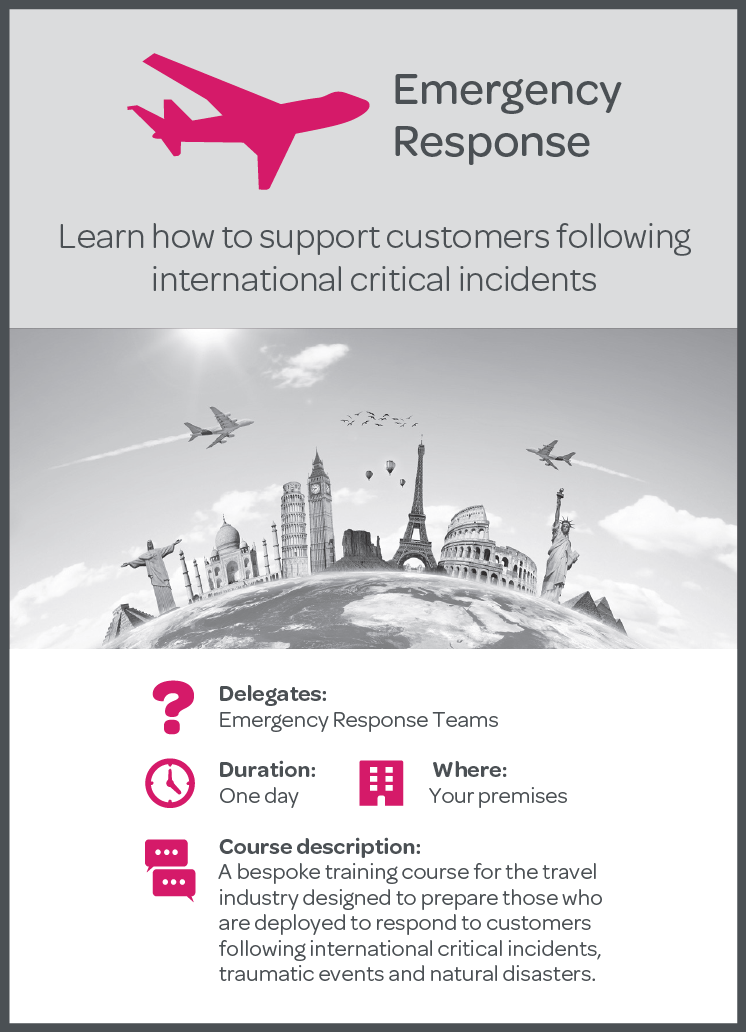 Emergency Response

Learn how to support customers following international critical incidents

Delegates:
Emergency Response Teams

Duration:
One day

Where:
Your premises

Course description:
A bespoke training course for the travel industry designed to prepare those who are deployed to respond to customers following international critical incidents, traumatic events and natural disasters.